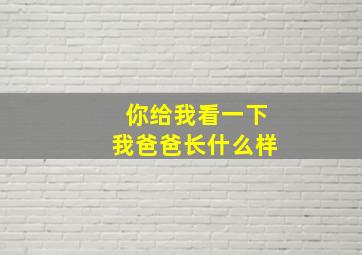 你给我看一下
我爸爸长什么样